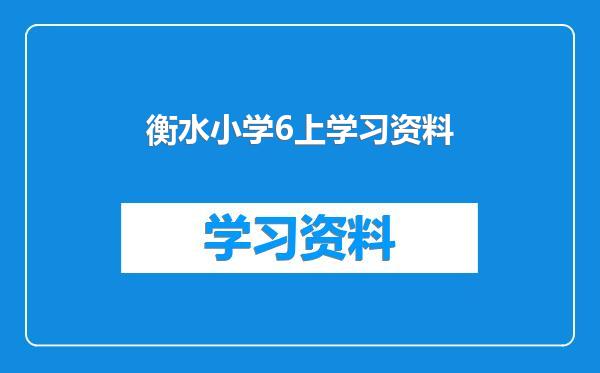 衡水小学6上学习资料

学习资料